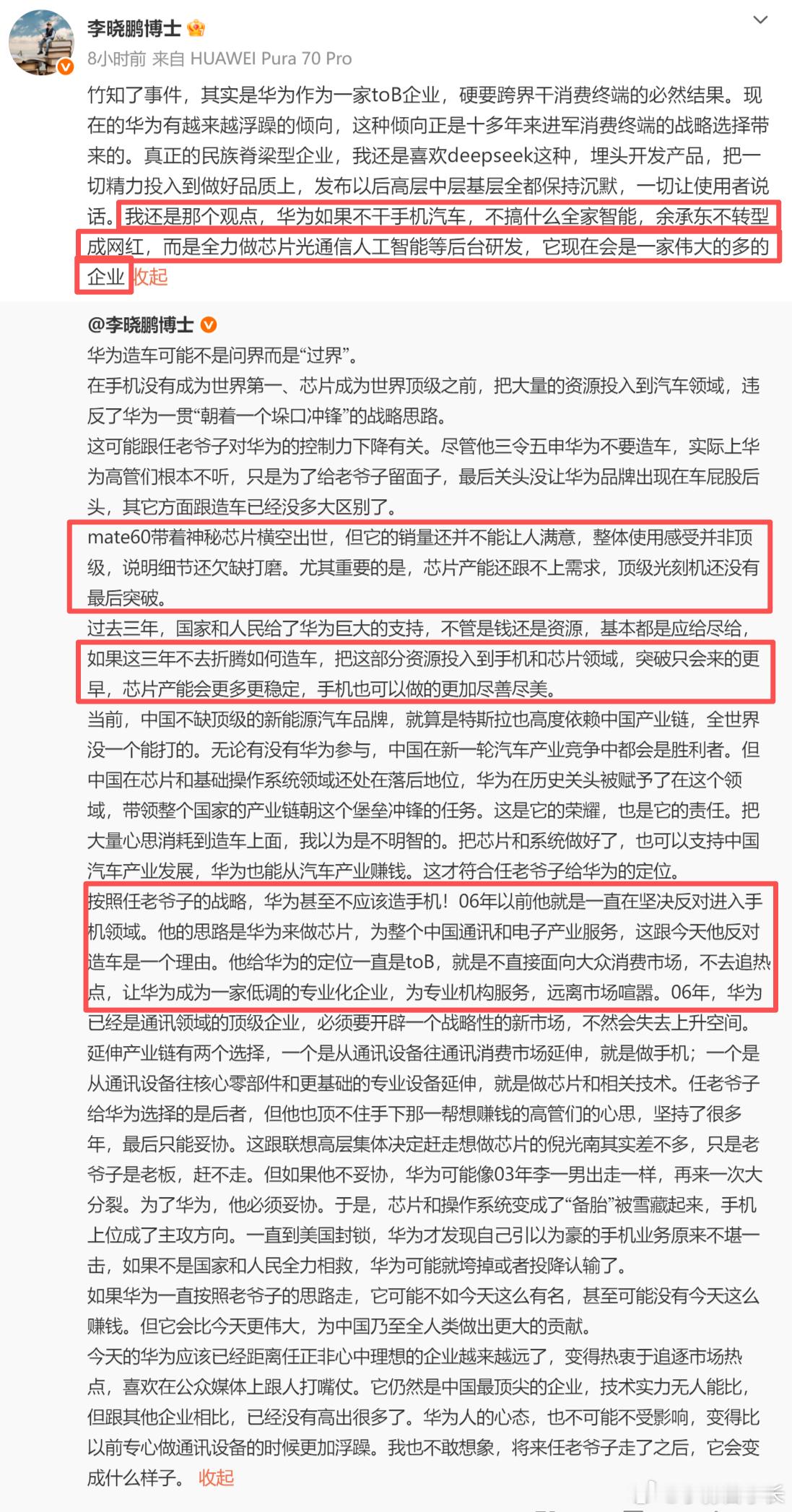 李晓鹏博士

8小时前 来自 HUAWEI Pura 70 Pro

竹知了事件，其实是华为作为一家toB企业，硬要跨界干消费终端的必然结果。现在的华为有越来越浮躁的倾向，这种倾向正是十多年来进军消费终端的战略选择带来的。真正的民族脊梁型企业，我还是喜欢deepseek这种，埋头开发产品，把一切精力投入到做好品质上，发布以后高层中层基层全都保持沉默，一切让使用者说话。我还是那个观点，华为如果不干手机汽车，不搞什么全家智能，余承东不转型成网红，而是全力做芯片光通信人工智能等后台研发，它现在会是一家伟大的多的企业 收起

@李晓鹏博士
华为造车可能不是问界而是“过界”。
在手机没有成为世界第一、芯片成为世界顶级之前，把大量的资源投入到汽车领域，违反了华为一贯“朝着一个垛口冲锋”的战略思路。
这可能跟任老爷子对华为的控制力下降有关。尽管他三令五申华为不要造车，实际上华为高管们根本不听，只是为了给老爷子留面子，最后关头没让华为品牌出现在车屁股后头，其它方面跟造车已经没多大区别了。
mate60带着神秘芯片横空出世，但它的销量还并不能让人满意，整体使用感受并非顶级，说明细节还欠缺打磨。尤其重要的是，芯片产能还跟不上需求，顶级光刻机还没有最后突破。
过去三年，国家和人民给了华为巨大的支持，不管是钱还是资源，基本都是应给尽给，如果这三年不去折腾如何造车，把这部分资源投入到手机和芯片领域，突破只会来的更早，芯片产能会更多更稳定，手机也可以做的更加尽善尽美。
当前，中国不缺顶级的新能源汽车品牌，就算是特斯拉也高度依赖中国产业链，全世界没一个能打的。无论有没有华为参与，中国在新一轮汽车产业竞争中都会是胜利者。但中国在芯片和基础操作系统领域还处在落后地位，华为在历史关头被赋予了在这个领域，带领整个国家的产业链朝这个堡垒冲锋的任务。这是它的荣耀，也是它的责任。把大量心思消耗到造车上面，我以为是不明智的。把芯片和系统做好了，也可以支持中国汽车产业发展，华为也能从汽车产业赚钱。这才符合任老爷子给华为的定位。
按照任老爷子的战略，华为甚至不应该造手机！06年以前他就是一直在坚决反对进入手机领域。他的思路是华为来做芯片，为整个中国通讯和电子产业服务，这跟今天他反对造车是一个理由。他给华为的定位一直是toB，就是不直接面向大众消费市场，不去追热点，让华为成为一家低调的专业化企业，为专业机构服务，远离市场喧嚣。06年，华为已经是通讯领域的顶级企业，必须要开辟一个战略性的新市场，不然会失去上升空间。延伸产业链有两个选择，一个是从通讯设备往通讯消费市场延伸，就是做手机；一个是从通讯设备往核心零部件和更基础的专业设备延伸，就是做芯片和相关技术。任老爷子给华为选择的是后者，但他也顶不住手下那一帮想赚钱的高管们的心思，坚持了很多年，最后只能妥协。这跟联想高层集体决定赶走想做芯片的倪光南其实差不多，只是老爷子是老板，赶不走。但如果他不妥协，华为可能像03年李一男出走一样，再来一次大分裂。为了华为，他必须妥协。于是，芯片和操作系统变成了“备胎”被雪藏起来，手机上位成了主攻方向。一直到美国封锁，华为才发现自己引以为豪的手机业务原来不堪一击，如果不是国家和人民全力相救，华为可能就垮掉或者投降认输了。
如果华为一直按照老爷子的思路走，它可能不如今天这么有名，甚至可能没有今天这么赚钱。但它会比今天更伟大，为中国乃至全人类做出更大的贡献。
今天的华为应该已经距离任正非心中理想的企业越来越远了，变得热衷于追逐市场热点，喜欢在公众媒体上跟人打嘴仗。它仍然是中国最顶尖的企业，技术实力无人能比，但跟其他企业相比，已经没有高出很多了。华为人的心态，也不可能不受影响，变得比以前专心做通讯设备的时候更加浮躁。我也不敢想象，将来任老爷子走了之后，它会变成什么样子。 收起